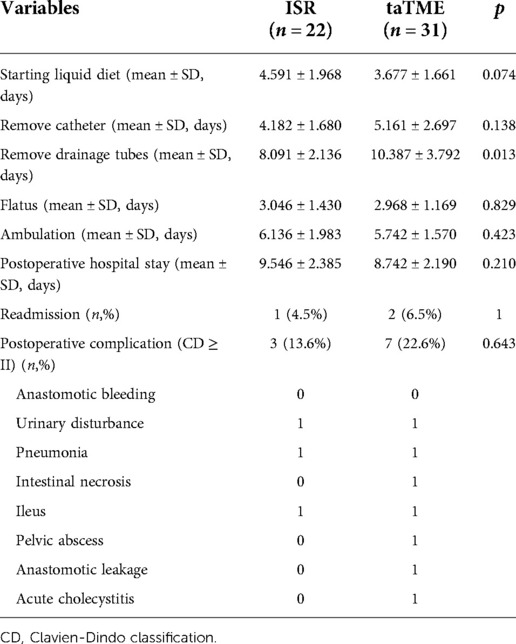 | Variables | ISR ($n = 22$) | taTME ($n = 31$) | $p$ |
|---|---|---|---|
| Starting liquid diet (mean ± SD, days) | 4.591 ± 1.968 | 3.677 ± 1.661 | 0.074 |
| Remove catheter (mean ± SD, days) | 4.182 ± 1.680 | 5.161 ± 2.697 | 0.138 |
| Remove drainage tubes (mean ± SD, days) | 8.091 ± 2.136 | 10.387 ± 3.792 | 0.013 |
| Flatus (mean ± SD, days) | 3.046 ± 1.430 | 2.968 ± 1.169 | 0.829 |
| Ambulation (mean ± SD, days) | 6.136 ± 1.983 | 5.742 ± 1.570 | 0.423 |
| Postoperative hospital stay (mean ± SD, days) | 9.546 ± 2.385 | 8.742 ± 2.190 | 0.210 |
| Readmission ($n$,%) | 1 (4.5%) | 2 (6.5%) | 1 |
| Postoperative complication (CD ≥ II) ($n$,%) | 3 (13.6%) | 7 (22.6%) | 0.643 |
| Anastomotic bleeding | 0 | 0 | |
| Urinary disturbance | 1 | 1 | |
| Pneumonia | 1 | 1 | |
| Intestinal necrosis | 0 | 1 | |
| Ileus | 1 | 1 | |
| Pelvic abscess | 0 | 1 | |
| Anastomotic leakage | 0 | 1 | |
| Acute cholecystitis | 0 | 1 | |

CD, Clavien-Dindo classification.